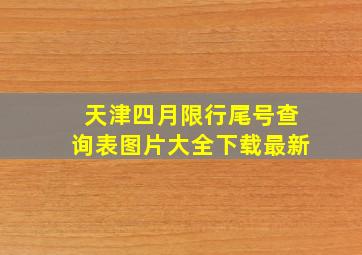 天津四月限行尾号查询表图片大全下载最新